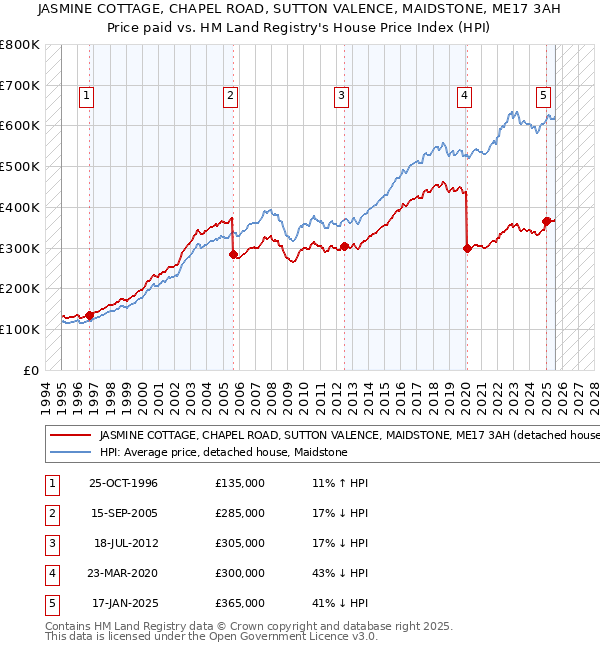 JASMINE COTTAGE, CHAPEL ROAD, SUTTON VALENCE, MAIDSTONE, ME17 3AH
Price paid vs. HM Land Registry's House Price Index (HPI)

£800K
£700K
£600K
£500K
£400K
£300K
£200K
£100K
£0

1 2 3 4 5

1994 1995 1996 1997 1998 1999 2000 2001 2002 2003 2004 2005 2006 2007 2008 2009 2010 2011 2012 2013 2014 2015 2016 2017 2018 2019 2020 2021 2022 2023 2024 2025 2026 2027 2028

JASMINE COTTAGE, CHAPEL ROAD, SUTTON VALENCE, MAIDSTONE, ME17 3AH (detached house
HPI: Average price, detached house, Maidstone

| 1 | 25-OCT-1996 | £135,000 | 11% ↑ HPI |
|---|---|---|---|
| 2 | 15-SEP-2005 | £285,000 | 17% ↓ HPI |
| 3 | 18-JUL-2012 | £305,000 | 17% ↓ HPI |
| 4 | 23-MAR-2020 | £300,000 | 43% ↓ HPI |
| 5 | 17-JAN-2025 | £365,000 | 41% ↓ HPI |

Contains HM Land Registry data © Crown copyright and database right 2025.
This data is licensed under the Open Government Licence v3.0.